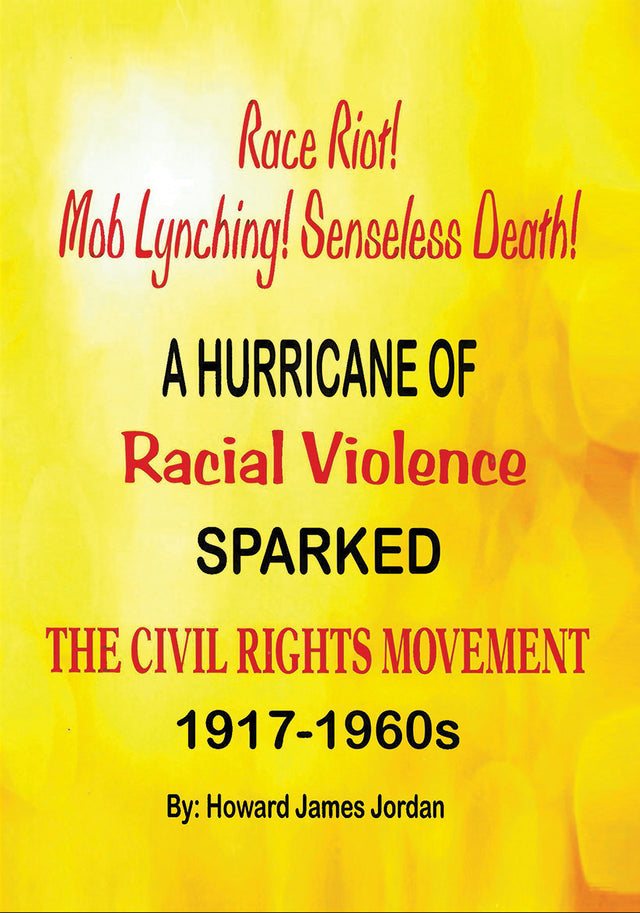 Race Riot!
Mob Lynching! Senseless Death!

A HURRICANE OF
Racial Violence
SPARKED
THE CIVIL RIGHTS MOVEMENT
1917-1960s

By: Howard James Jordan